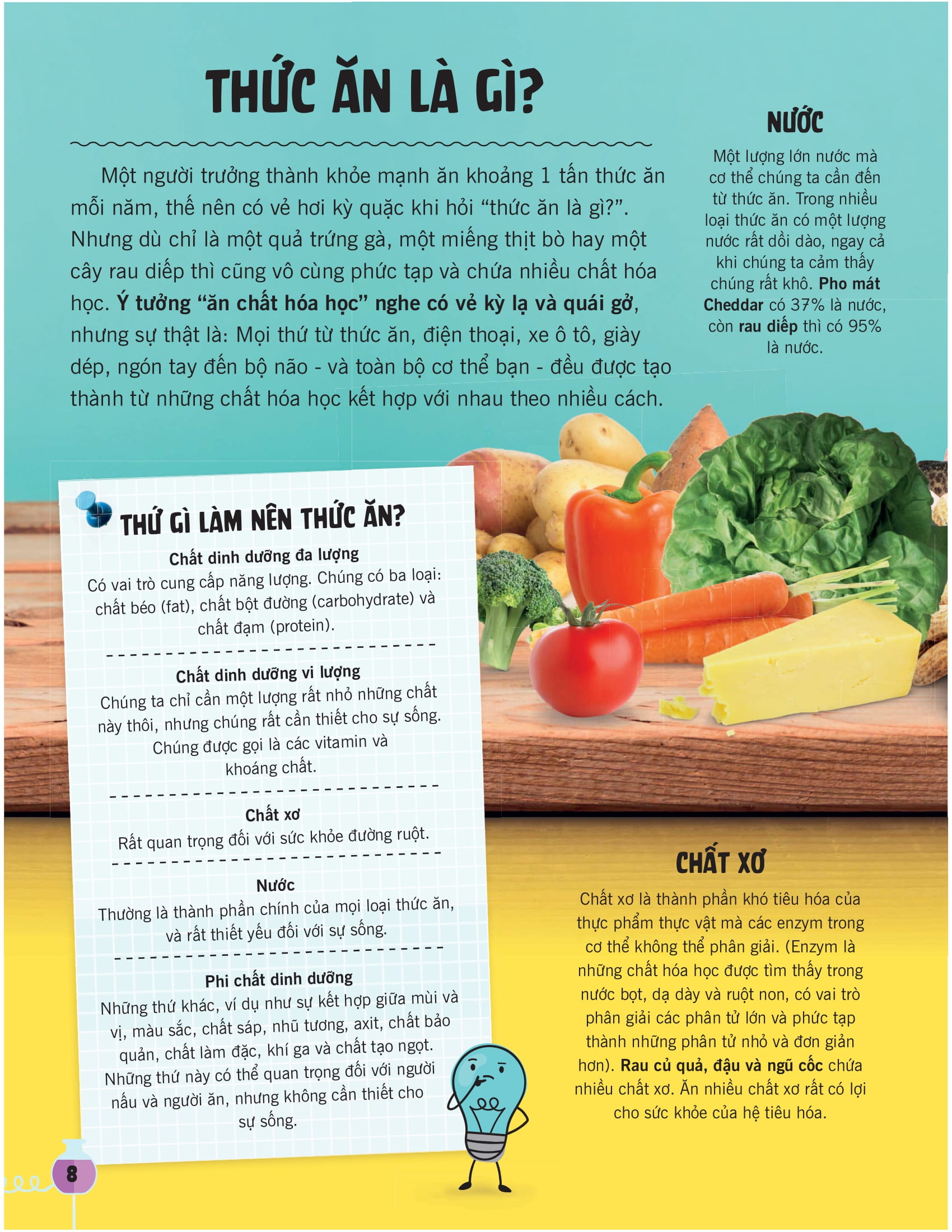 THỨC ĂN LÀ GÌ?

Một người trưởng thành khỏe mạnh ăn khoảng 1 tấn thức ăn mỗi năm, thế nên có vẻ hơi kỳ quặc khi hỏi "thức ăn là gì?". Nhưng dù chỉ là một quả trứng gà, một miếng thịt bò hay một cây rau diếp thì cũng vô cùng phức tạp và chứa nhiều chất hóa học. Ý tưởng "ăn chất hóa học" nghe có vẻ kỳ lạ và quái gở, nhưng sự thật là: Mọi thứ từ thức ăn, điện thoại, xe ô tô, giày dép, ngón tay đến bộ não - và toàn bộ cơ thể bạn - đều được tạo thành từ những chất hóa học kết hợp với nhau theo nhiều cách.

NƯỚC

Một lượng lớn nước mà cơ thể chúng ta cần đến từ thức ăn. Trong nhiều loại thức ăn có một lượng nước rất dồi dào, ngay cả khi chúng ta cảm thấy chúng rất khô. Pho mát Cheddar có 37% là nước, còn rau diếp thì có 95% là nước.

THỨ GÌ LÀM NÊN THỨC ĂN?

Chất dinh dưỡng đa lượng
Có vai trò cung cấp năng lượng. Chúng có ba loại: chất béo (fat), chất bột đường (carbohydrate) và chất đạm (protein).

Chất dinh dưỡng vi lượng
Chúng ta chỉ cần một lượng rất nhỏ những chất này thôi, nhưng chúng rất cần thiết cho sự sống. Chúng được gọi là các vitamin và khoáng chất.

Chất xơ
Rất quan trọng đối với sức khỏe đường ruột.

Nước
Thường là thành phần chính của mọi loại thức ăn, và rất thiết yếu đối với sự sống.

Phi chất dinh dưỡng
Những thứ khác, ví dụ như sự kết hợp giữa mùi và vị, màu sắc, chất sáp, nhũ tương, axit, chất bảo quản, chất làm đặc, khí ga và chất tạo ngọt. Những thứ này có thể quan trọng đối với người nấu và người ăn, nhưng không cần thiết cho sự sống.

CHẤT XƠ

Chất xơ là thành phần khó tiêu hóa của thực phẩm thực vật mà các enzym trong cơ thể không thể phân giải. (Enzym là những chất hóa học được tìm thấy trong nước bọt, dạ dày và ruột non, có vai trò phân giải các phân tử lớn và phức tạp thành những phân tử nhỏ và đơn giản hơn). Rau củ quả, đậu và ngũ cốc chứa nhiều chất xơ. Ăn nhiều chất xơ rất có lợi cho sức khỏe của hệ tiêu hóa.

8